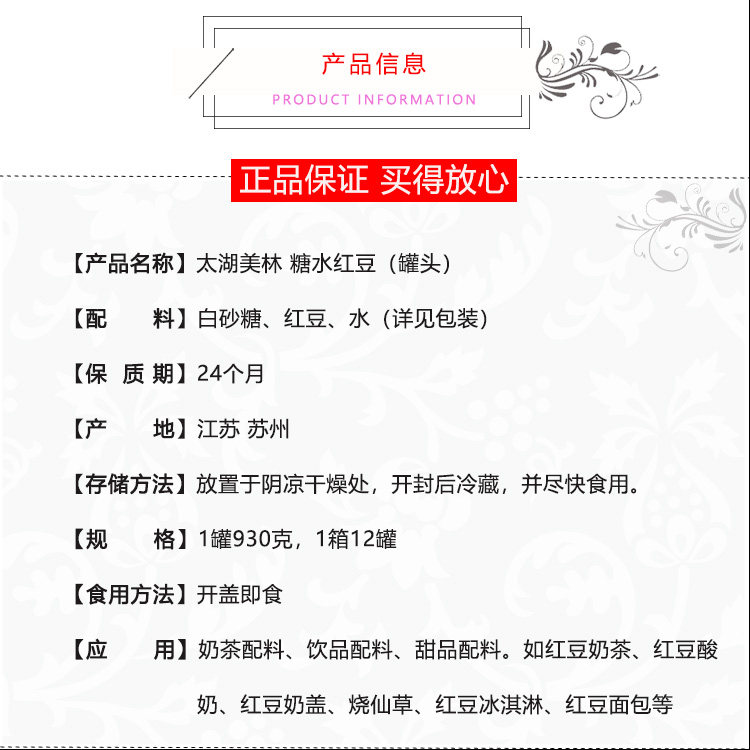 产品信息
PRODUCT INFORMATION

正品保证 买得放心

【产品名称】太湖美林 糖水红豆（罐头）

【配 料】白砂糖、红豆、水（详见包装）

【保 质 期】24个月

【产 地】江苏 苏州

【存储方法】放置于阴凉干燥处，开封后冷藏，并尽快食用。

【规 格】1罐930克，1箱12罐

【食用方法】开盖即食

【应 用】奶茶配料、饮品配料、甜品配料。如红豆奶茶、红豆酸奶、红豆奶盖、烧仙草、红豆冰淇淋、红豆面包等